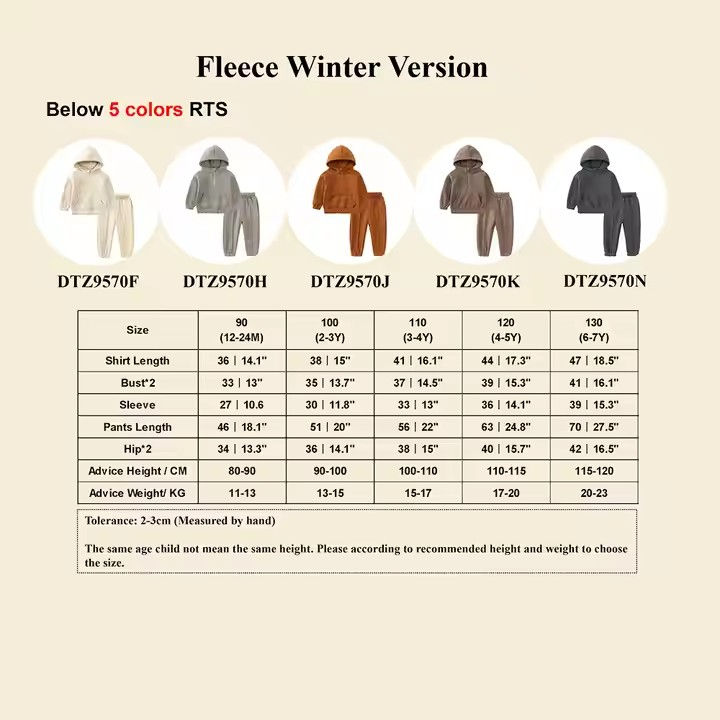 Fleece Winter Version

Below 5 colors RTS

DTZ9570F DTZ9570H DTZ9570J DTZ9570K DTZ9570N

| Size | 90 (12-24M) | 100 (2-3Y) | 110 (3-4Y) | 120 (4-5Y) | 130 (6-7Y) |
|---|---|---|---|---|---|
| Shirt Length | 36 \| 14.1" | 38 \| 15" | 41 \| 16.1" | 44 \| 17.3" | 47 \| 18.5" |
| Bust*2 | 33 \| 13" | 35 \| 13.7" | 37 \| 14.5" | 39 \| 15.3" | 41 \| 16.1" |
| Sleeve | 27 \| 10.6 | 30 \| 11.8" | 33 \| 13" | 36 \| 14.1" | 39 \| 15.3" |
| Pants Length | 46 \| 18.1" | 51 \| 20" | 56 \| 22" | 63 \| 24.8" | 70 \| 27.5" |
| Hip*2 | 34 \| 13.3" | 36 \| 14.1" | 38 \| 15" | 40 \| 15.7" | 42 \| 16.5" |
| Advice Height / CM | 80-90 | 90-100 | 100-110 | 110-115 | 115-120 |
| Advice Weight/ KG | 11-13 | 13-15 | 15-17 | 17-20 | 20-23 |

Tolerance: 2-3cm (Measured by hand)

The same age child not mean the same height. Please according to recommended height and weight to choose the size.